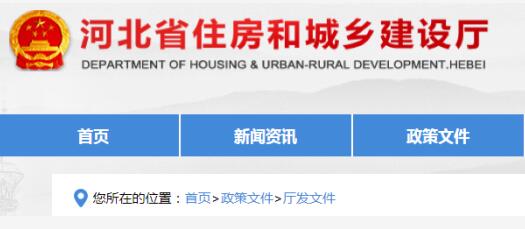 河北省住房和城乡建设厅
DEPARTMENT OF HOUSING & URBAN-RURAL DEVELOPMENT.HEBEI

首页 新闻资讯 政策文件

您所在的位置：首页>政策文件>厅发文件